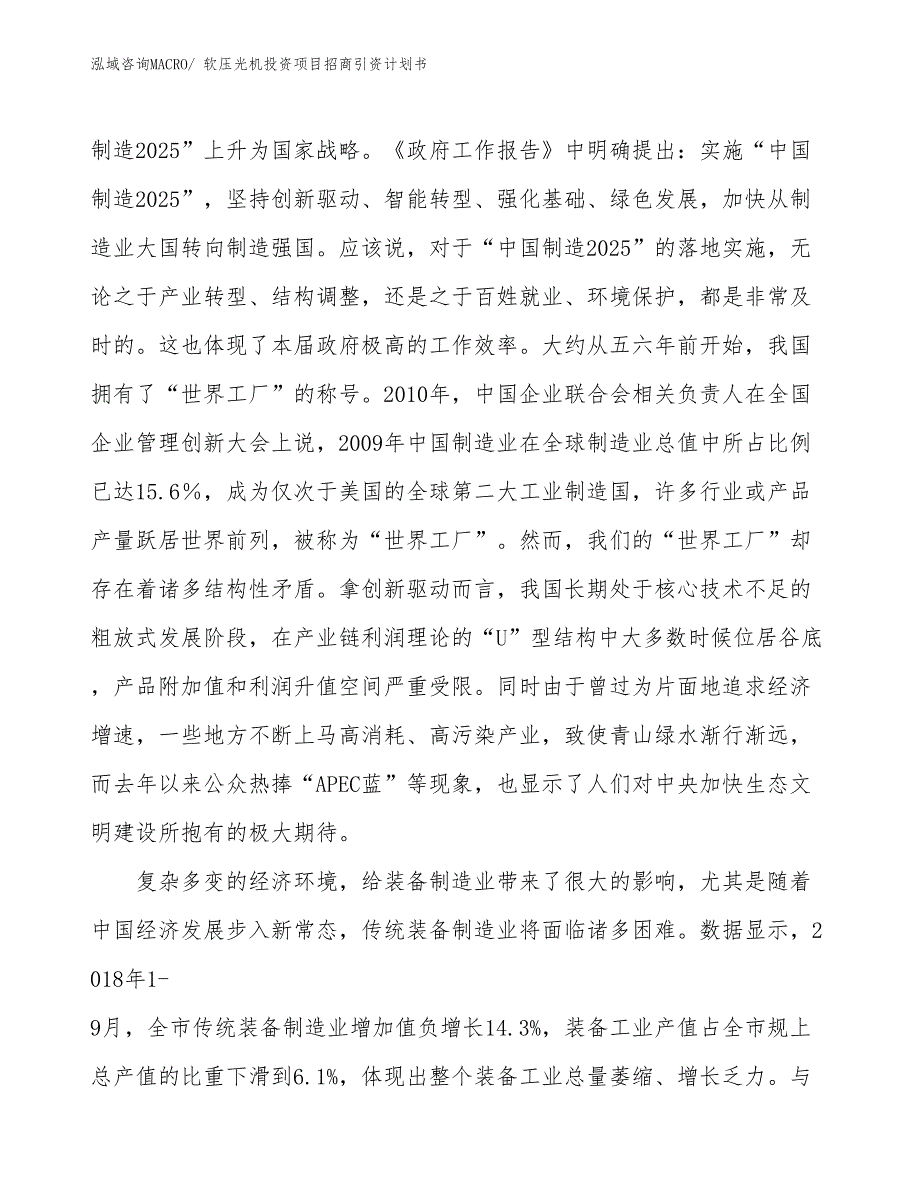 泓域咨询MACRO/ 软压光机投资项目招商引资计划书

制造2025”上升为国家战略。《政府工作报告》中明确提出：实施“中国制造2025”，坚持创新驱动、智能转型、强化基础、绿色发展，加快从制造业大国转向制造强国。应该说，对于“中国制造2025”的落地实施，无论之于产业转型、结构调整，还是之于百姓就业、环境保护，都是非常及时的。这也体现了本届政府极高的工作效率。大约从五六年前开始，我国拥有了“世界工厂”的称号。2010年，中国企业联合会相关负责人在全国企业管理创新大会上说，2009年中国制造业在全球制造业总值中所占比例已达15.6%，成为仅次于美国的全球第二大工业制造国，许多行业或产品产量跃居世界前列，被称为“世界工厂”。然而，我们的“世界工厂”却存在着诸多结构性矛盾。拿创新驱动而言，我国长期处于核心技术不足的粗放式发展阶段，在产业链利润理论的“U”型结构中大多数时候位居谷底，产品附加值和利润升值空间严重受限。同时由于曾过为片面地追求经济增速，一些地方不断上马高消耗、高污染产业，致使青山绿水渐行渐远，而去年以来公众热捧“APEC蓝”等现象，也显示了人们对中央加快生态文明建设所抱有的极大期待。

复杂多变的经济环境，给装备制造业带来了很大的影响，尤其是随着中国经济发展步入新常态，传统装备制造业将面临诸多困难。数据显示，2018年1-9月，全市传统装备制造业增加值负增长14.3%，装备工业产值占全市规上总产值的比重下滑到6.1%，体现出整个装备工业总量萎缩、增长乏力。与